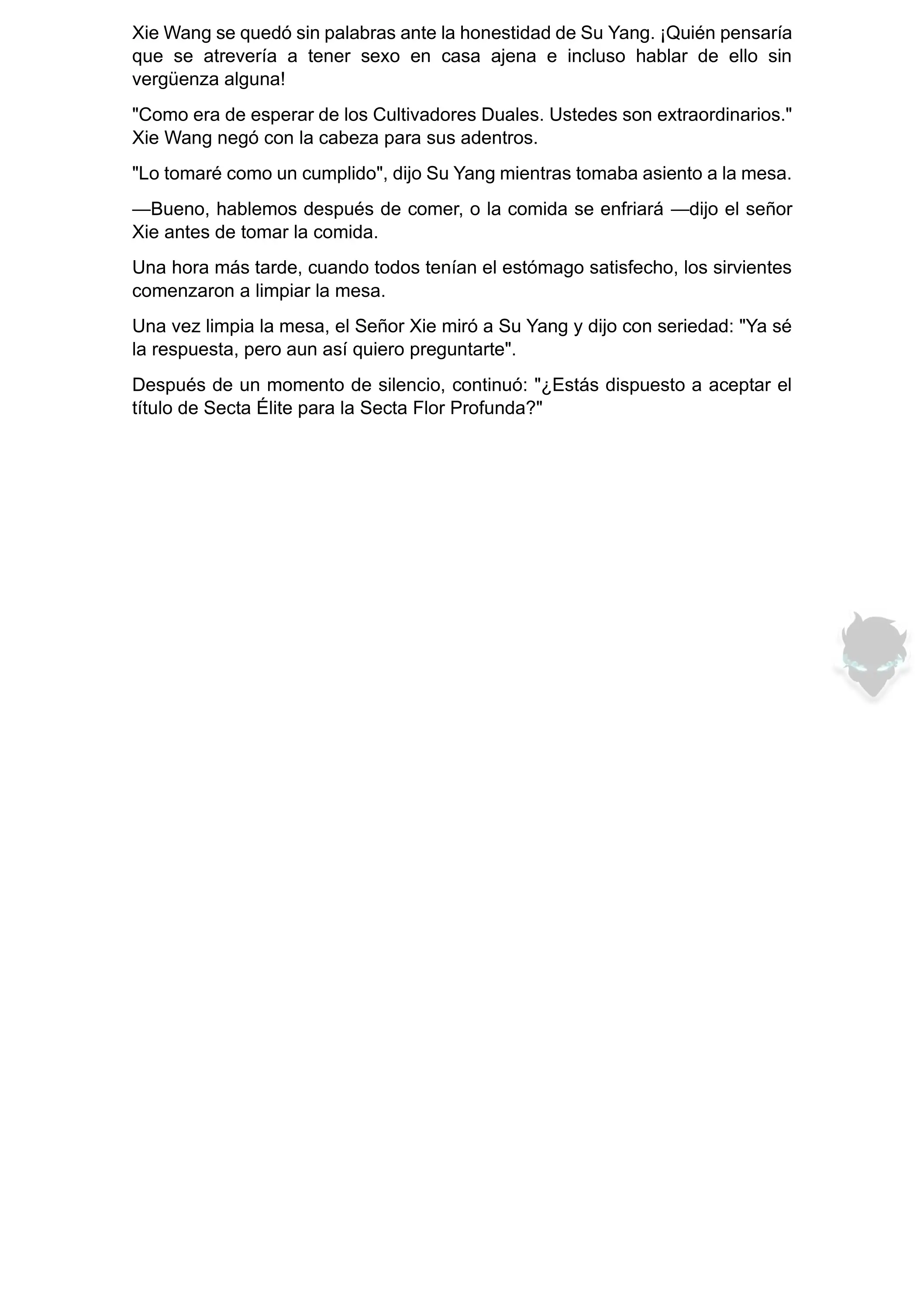 Xie Wang se quedó sin palabras ante la honestidad de Su Yang. ¡Quién pensaría que se atrevería a tener sexo en casa ajena e incluso hablar de ello sin vergüenza alguna!

"Como era de esperar de los Cultivadores Duales. Ustedes son extraordinarios." Xie Wang negó con la cabeza para sus adentros.

"Lo tomaré como un cumplido", dijo Su Yang mientras tomaba asiento a la mesa.

—Bueno, hablemos después de comer, o la comida se enfriará —dijo el señor Xie antes de tomar la comida.

Una hora más tarde, cuando todos tenían el estómago satisfecho, los sirvientes comenzaron a limpiar la mesa.

Una vez limpia la mesa, el Señor Xie miró a Su Yang y dijo con seriedad: "Ya sé la respuesta, pero aun así quiero preguntarte".

Después de un momento de silencio, continuó: "¿Estás dispuesto a aceptar el título de Secta Élite para la Secta Flor Profunda?"